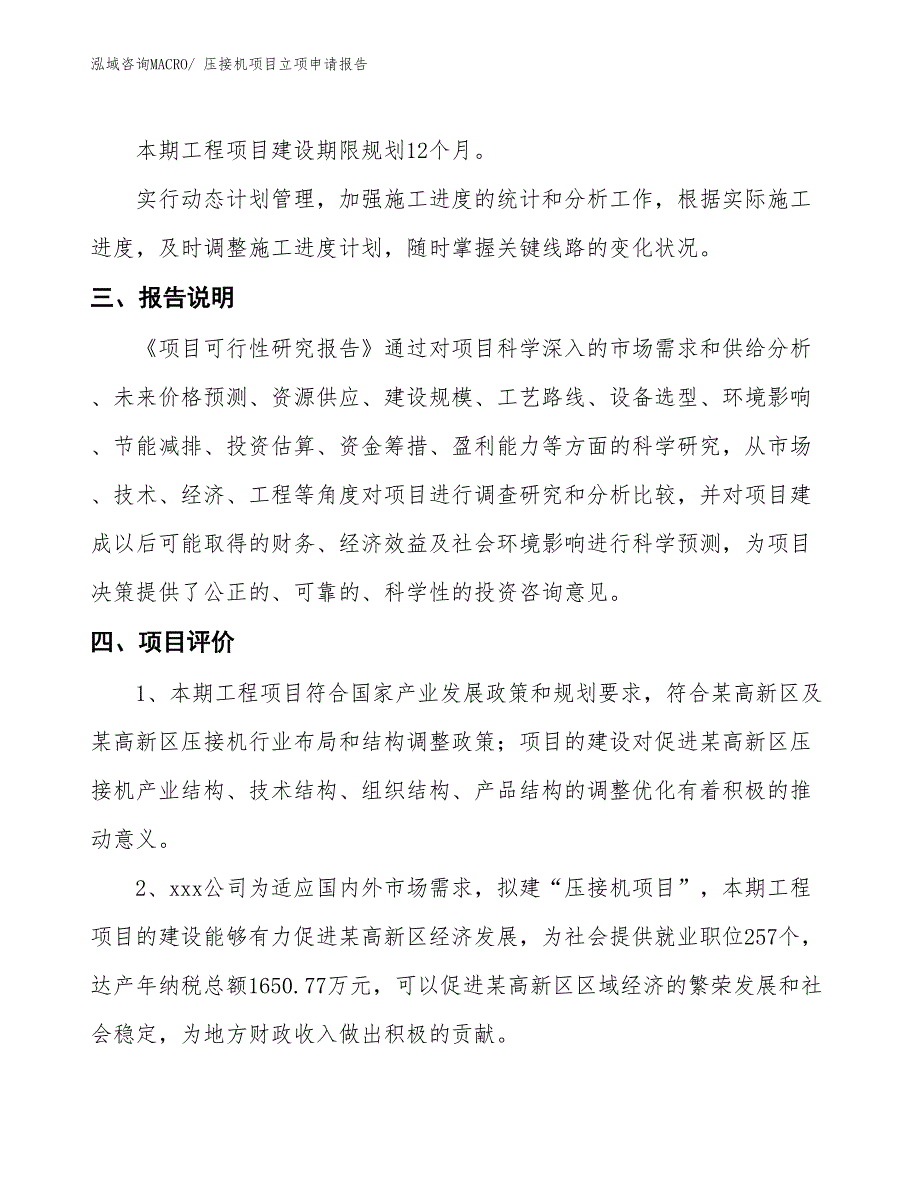 泓域咨询MACRO/ 压接机项目立项申请报告

本期工程项目建设期限规划12个月。

实行动态计划管理，加强施工进度的统计和分析工作，根据实际施工进度，及时调整施工进度计划，随时掌握关键线路的变化状况。

三、报告说明

《项目可行性研究报告》通过对项目科学深入的市场需求和供给分析、未来价格预测、资源供应、建设规模、工艺路线、设备选型、环境影响、节能减排、投资估算、资金筹措、盈利能力等方面的科学研究，从市场、技术、经济、工程等角度对项目进行调查研究和分析比较，并对项目建成以后可能取得的财务、经济效益及社会环境影响进行科学预测，为项目决策提供了公正的、可靠的、科学性的投资咨询意见。

四、项目评价

1、本期工程项目符合国家产业发展政策和规划要求，符合某高新区及某高新区压接机行业布局和结构调整政策；项目的建设对促进某高新区压接机产业结构、技术结构、组织结构、产品结构的调整优化有着积极的推动意义。

2、xxx公司为适应国内外市场需求，拟建“压接机项目”，本期工程项目的建设能够有力促进某高新区经济发展，为社会提供就业职位257个，达产年纳税总额1650.77万元，可以促进某高新区区域经济的繁荣发展和社会稳定，为地方财政收入做出积极的贡献。